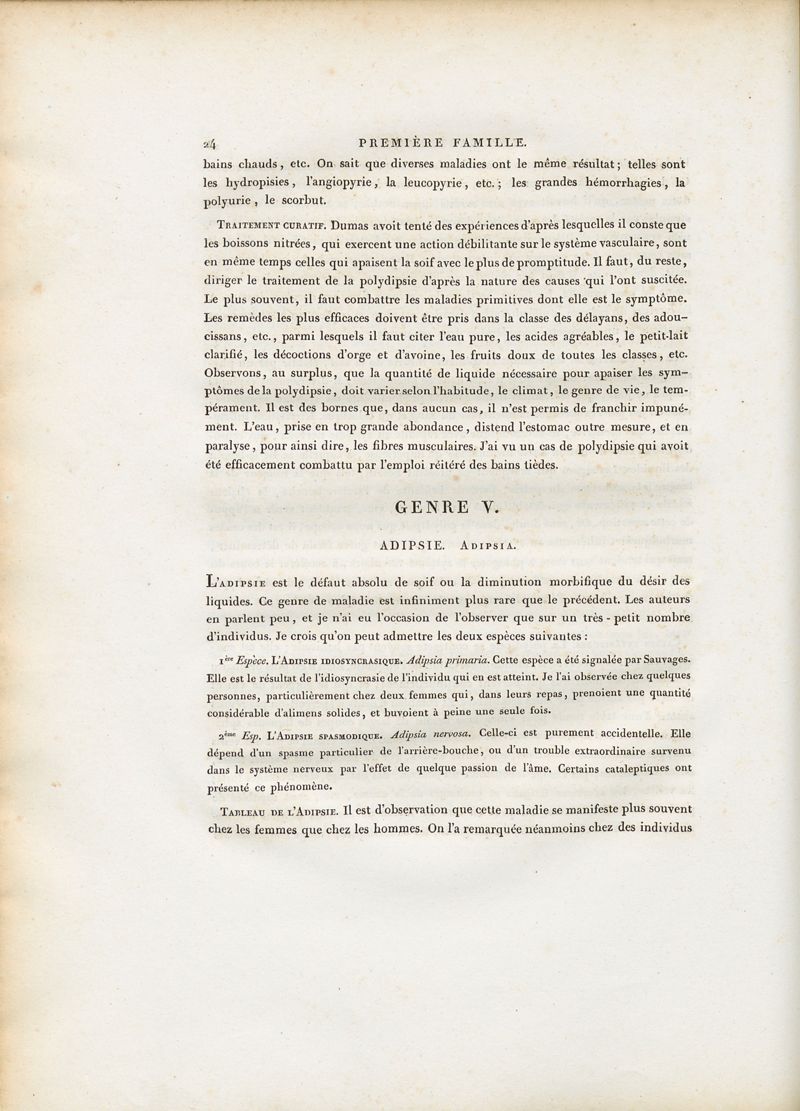 24 PREMIÈRE FAMILLE.

bains chauds, etc. On sait que diverses maladies ont le même résultat; telles sont les hydropisies, l'angiopyrie, la leucopyrie, etc.; les grandes hémorrhagies, la polyurie, le scorbut.

Traitement curatif. Dumas avoit tenté des expériences d'après lesquelles il conste que les boissons nitrées, qui exercent une action débilitante sur le système vasculaire, sont en même temps celles qui apaisent la soif avec le plus de promptitude. Il faut, du reste, diriger le traitement de la polydipsie d'après la nature des causes qui l'ont suscitée. Le plus souvent, il faut combattre les maladies primitives dont elle est le symptôme. Les remèdes les plus efficaces doivent être pris dans la classe des délayans, des adoucissans, etc., parmi lesquels il faut citer l'eau pure, les acides agréables, le petit-lait clarifié, les décoctions d'orge et d'avoine, les fruits doux de toutes les classes, etc. Observons, au surplus, que la quantité de liquide nécessaire pour apaiser les symptômes de la polydipsie, doit varier selon l'habitude, le climat, le genre de vie, le tempérament. Il est des bornes que, dans aucun cas, il n'est permis de franchir impunément. L'eau, prise en trop grande abondance, distend l'estomac outre mesure, et en paralyse, pour ainsi dire, les fibres musculaires. J'ai vu un cas de polydipsie qui avoit été efficacement combattu par l'emploi réitéré des bains tièdes.

GENRE V.

ADIPSIE. Adipsia.

L'Adipsie est le défaut absolu de soif ou la diminution morbifique du désir des liquides. Ce genre de maladie est infiniment plus rare que le précédent. Les auteurs en parlent peu, et je n'ai eu l'occasion de l'observer que sur un très-petit nombre d'individus. Je crois qu'on peut admettre les deux espèces suivantes :

1ère Espèce. L'Adipsie idiosyncrasique. Adipsia primaria. Cette espèce a été signalée par Sauvages. Elle est le résultat de l'idiosyncrasie de l'individu qui en est atteint. Je l'ai observée chez quelques personnes, particulièrement chez deux femmes qui, dans leurs repas, prenoient une quantité considérable d'alimens solides, et buvoient à peine une seule fois.

2ème Esp. L'Adipsie spasmodique. Adipsia nervosa. Celle-ci est purement accidentelle. Elle dépend d'un spasme particulier de l'arrière-bouche, ou d'un trouble extraordinaire survenu dans le système nerveux par l'effet de quelque passion de l'âme. Certains cataleptiques ont présenté ce phénomène.

Tableau de l'Adipsie. Il est d'observation que cette maladie se manifeste plus souvent chez les femmes que chez les hommes. On l'a remarquée néanmoins chez des individus